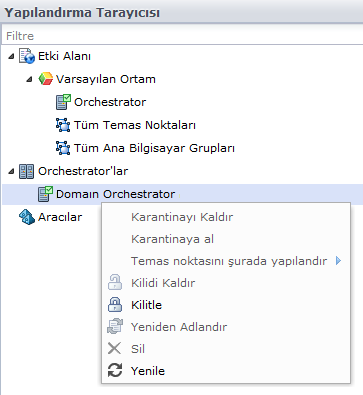 Yapılandırma Tarayıcısı

Filtre

Etki Alanı

Varsayılan Ortam

Orchestrator

Tüm Temas Noktaları

Tüm Ana Bilgisayar Grupları

Orchestrator'lar

Domaın Orchestrator

Aracılar

Karantinayı Kaldır

Karantinaya al

Temas noktasını şurada yapılandır

Kilidi Kaldır

Kilitle

Yeniden Adlandır

Sil

Yenile